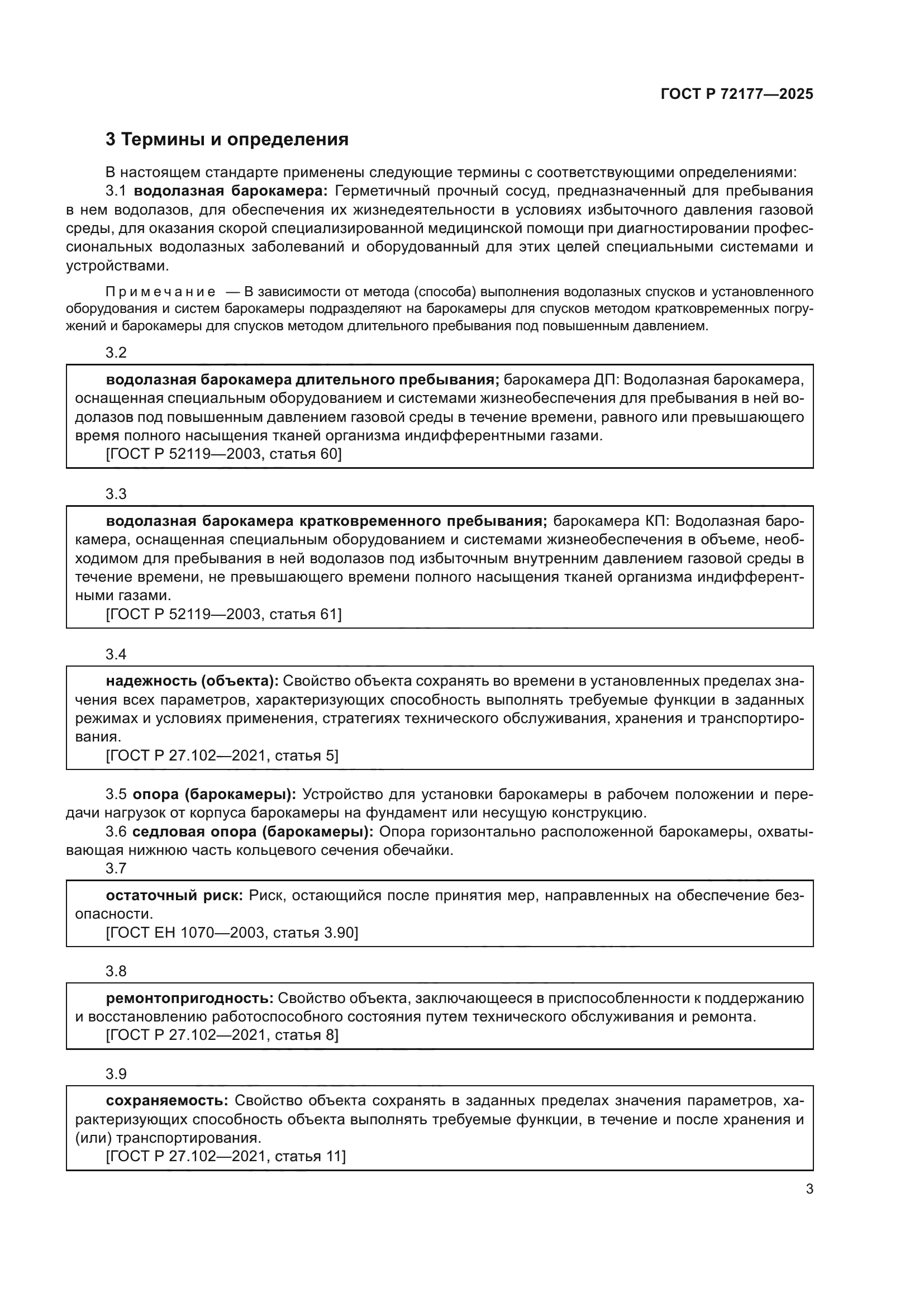 ГОСТ Р 72177—2025

3 Термины и определения

В настоящем стандарте применены следующие термины с соответствующими определениями:

3.1 водолазная барокамера: Герметичный прочный сосуд, предназначенный для пребывания в нем водолазов, для обеспечения их жизнедеятельности в условиях избыточного давления газовой среды, для оказания скорой специализированной медицинской помощи при диагностировании профессиональных водолазных заболеваний и оборудованный для этих целей специальными системами и устройствами.

Примечание — В зависимости от метода (способа) выполнения водолазных спусков и установленного оборудования и систем барокамеры подразделяют на барокамеры для спусков методом кратковременных погружений и барокамеры для спусков методом длительного пребывания под повышенным давлением.

3.2

водолазная барокамера длительного пребывания; барокамера ДП: Водолазная барокамера, оснащенная специальным оборудованием и системами жизнеобеспечения для пребывания в ней водолазов под повышенным давлением газовой среды в течение времени, равного или превышающего время полного насыщения тканей организма индифферентными газами.
[ГОСТ Р 52119—2003, статья 60]

3.3

водолазная барокамера кратковременного пребывания; барокамера КП: Водолазная барокамера, оснащенная специальным оборудованием и системами жизнеобеспечения в объеме, необходимом для пребывания в ней водолазов под избыточным внутренним давлением газовой среды в течение времени, не превышающего времени полного насыщения тканей организма индифферентными газами.
[ГОСТ Р 52119—2003, статья 61]

3.4

надежность (объекта): Свойство объекта сохранять во времени в установленных пределах значения всех параметров, характеризующих способность выполнять требуемые функции в заданных режимах и условиях применения, стратегиях технического обслуживания, хранения и транспортирования.
[ГОСТ Р 27.102—2021, статья 5]

3.5 опора (барокамеры): Устройство для установки барокамеры в рабочем положении и передачи нагрузок от корпуса барокамеры на фундамент или несущую конструкцию.

3.6 седловая опора (барокамеры): Опора горизонтально расположенной барокамеры, охватывающая нижнюю часть кольцевого сечения обечайки.

3.7

остаточный риск: Риск, остающийся после принятия мер, направленных на обеспечение безопасности.
[ГОСТ ЕН 1070—2003, статья 3.90]

3.8

ремонтопригодность: Свойство объекта, заключающееся в приспособленности к поддержанию и восстановлению работоспособного состояния путем технического обслуживания и ремонта.
[ГОСТ Р 27.102—2021, статья 8]

3.9

сохраняемость: Свойство объекта сохранять в заданных пределах значения параметров, характеризующих способность объекта выполнять требуемые функции, в течение и после хранения и (или) транспортирования.
[ГОСТ Р 27.102—2021, статья 11]

3